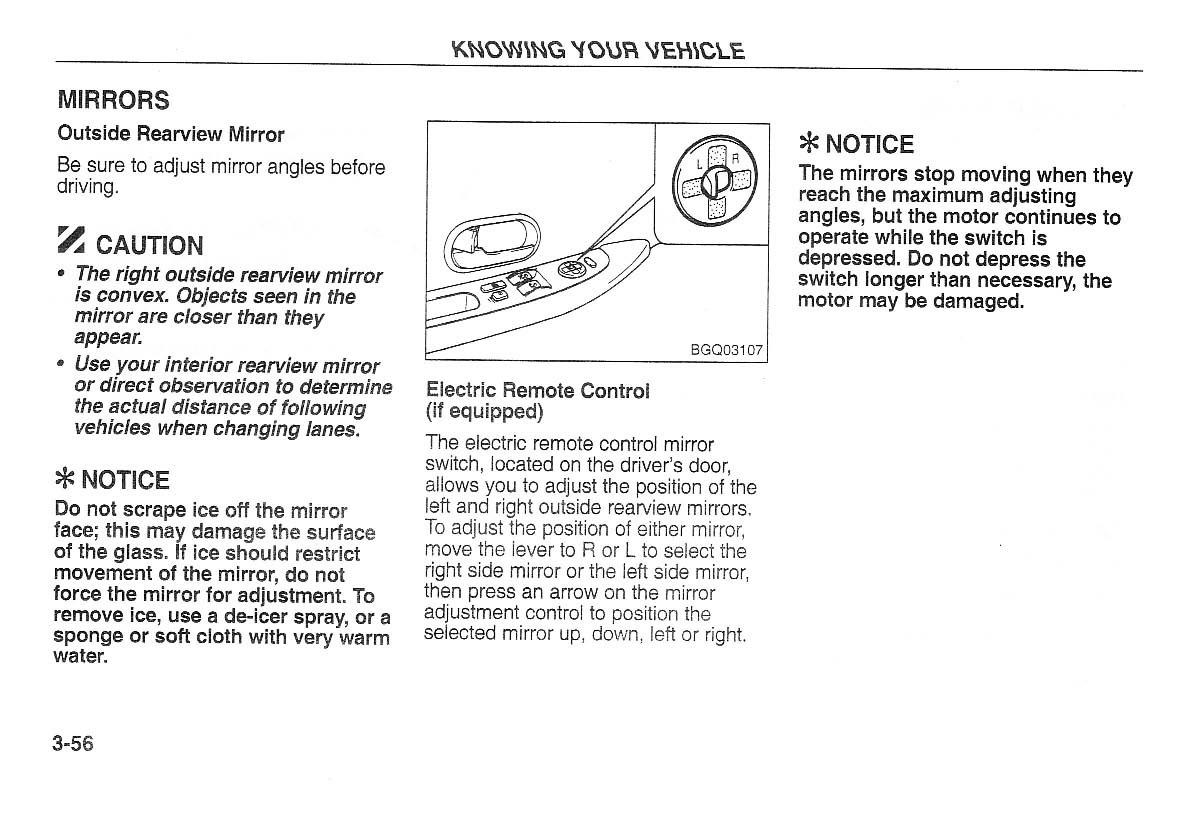 KNOWING YOUR VEHICLE

MIRRORS

Outside Rearview Mirror

Be sure to adjust mirror angles before driving.

CAUTION

• The right outside rearview mirror is convex. Objects seen in the mirror are closer than they appear.

• Use your interior rearview mirror or direct observation to determine the actual distance of following vehicles when changing lanes.

✻ NOTICE

Do not scrape ice off the mirror face; this may damage the surface of the glass. If ice should restrict movement of the mirror, do not force the mirror for adjustment. To remove ice, use a de-icer spray, or a sponge or soft cloth with very warm water.

L R

BGQ03107

Electric Remote Control (if equipped)

The electric remote control mirror switch, located on the driver's door, allows you to adjust the position of the left and right outside rearview mirrors. To adjust the position of either mirror, move the lever to R or L to select the right side mirror or the left side mirror, then press an arrow on the mirror adjustment control to position the selected mirror up, down, left or right.

✻ NOTICE

The mirrors stop moving when they reach the maximum adjusting angles, but the motor continues to operate while the switch is depressed. Do not depress the switch longer than necessary, the motor may be damaged.

3-56